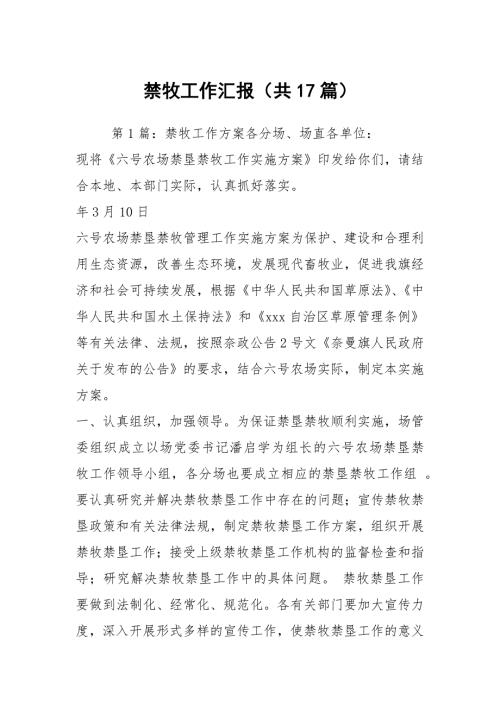 禁牧工作汇报（共17篇）

第1篇：禁牧工作方案各分场、场直各单位：

现将《六号农场禁垦禁牧工作实施方案》印发给你们，请结合本地、本部门实际，认真抓好落实。

年3月10日

六号农场禁垦禁牧管理工作实施方案为保护、建设和合理利用生态资源，改善生态环境，发展现代畜牧业，促进我旗经济和社会可持续发展，根据《中华人民共和国草原法》、《中华人民共和国水土保持法》和《xxx自治区草原管理条例》等有关法律、法规，按照奈政公告2号文《奈曼旗人民政府关于发布的公告》的要求，结合六号农场实际，制定本实施方案。

一、认真组织，加强领导。为保证禁垦禁牧顺利实施，场管委组织成立以场党委书记潘启学为组长的六号农场禁垦禁牧工作领导小组，各分场也要成立相应的禁垦禁牧工作组 。要认真研究并解决禁牧禁垦工作中存在的问题；宣传禁牧禁垦政策和有关法律法规，制定禁牧禁垦工作方案，组织开展禁牧禁垦工作；接受上级禁牧禁垦工作机构的监督检查和指导；研究解决禁牧禁垦工作中的具体问题。 禁牧禁垦工作要做到法制化、经常化、规范化。各有关部门要加大宣传力度，深入开展形式多样的宣传工作，使禁牧禁垦工作的意义